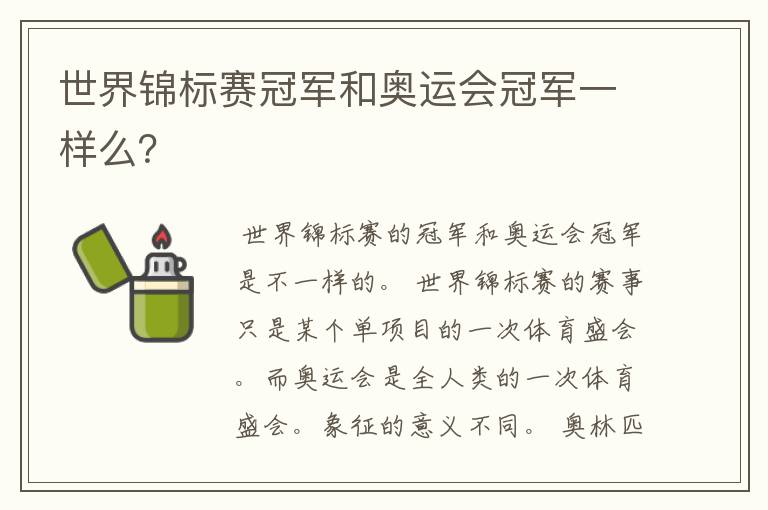 世界锦标赛冠军和奥运会冠军一样么?

世界锦标赛的冠军和奥运会冠军是不一样的。世界锦标赛的赛事只是某个单项目的一次体育盛会。而奥运会是全人类的一次体育盛会。象征的意义不同。奥林匹